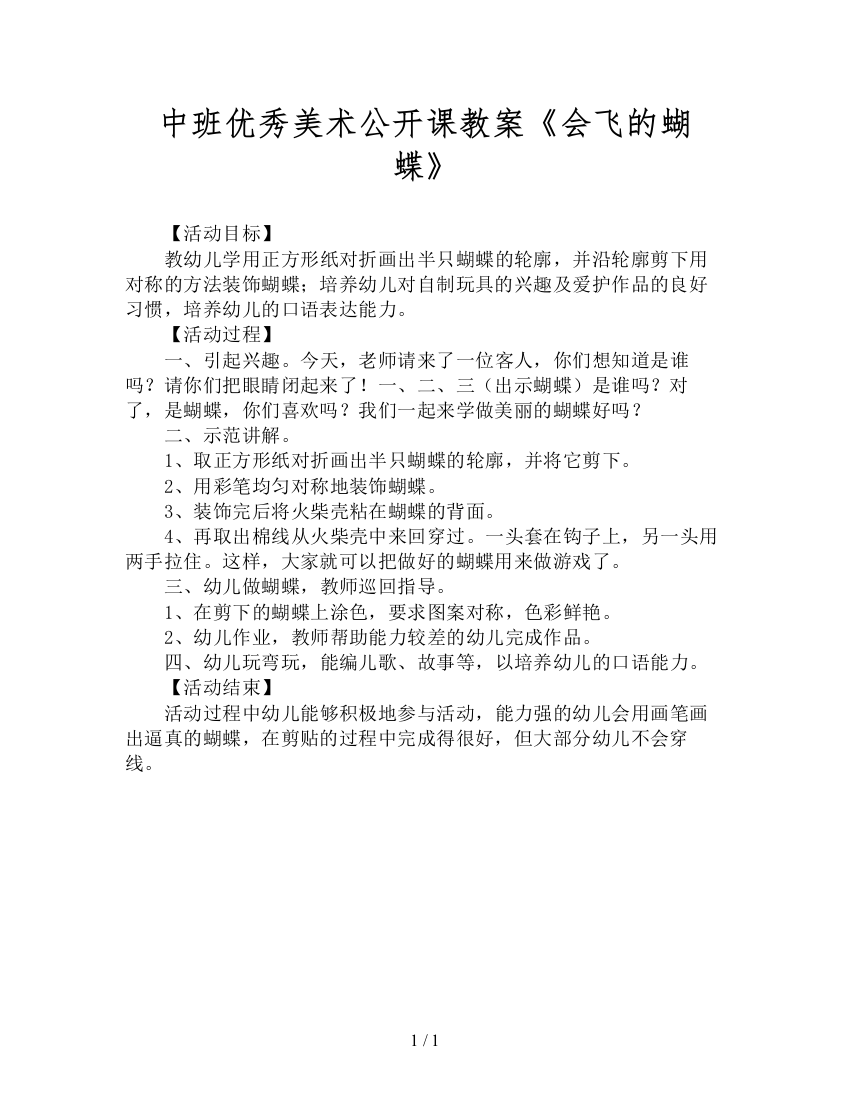 中班优秀美术公开课教案《会飞的蝴蝶》

【活动目标】

教幼儿学用正方形纸对折画出半只蝴蝶的轮廓，并沿轮廓剪下用对称的方法装饰蝴蝶；培养幼儿对自制玩具的兴趣及爱护作品的良好习惯，培养幼儿的口语表达能力。

【活动过程】

一、引起兴趣。今天，老师请来了一位客人，你们想知道是谁吗？请你们把眼睛闭起来了！一、二、三（出示蝴蝶）是谁吗？对了，是蝴蝶，你们喜欢吗？我们一起来学做美丽的蝴蝶好吗？

二、示范讲解。

1、取正方形纸对折画出半只蝴蝶的轮廓，并将它剪下。

2、用彩笔均匀对称地装饰蝴蝶。

3、装饰完后将火柴壳粘在蝴蝶的背面。

4、再取出棉线从火柴壳中来回穿过。一头套在钩子上，另一头用两手拉住。这样，大家就可以把做好的蝴蝶用来做游戏了。

三、幼儿做蝴蝶，教师巡回指导。

1、在剪下的蝴蝶上涂色，要求图案对称，色彩鲜艳。

2、幼儿作业，教师帮助能力较差的幼儿完成作品。

四、幼儿玩弯玩，能编儿歌、故事等，以培养幼儿的口语能力。

【活动结束】

活动过程中幼儿能够积极地参与活动，能力强的幼儿会用画笔画出逼真的蝴蝶，在剪贴的过程中完成得很好，但大部分幼儿不会穿线。

1 / 1